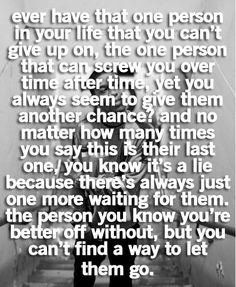 ever have that one person in your life that you can't give up on, the one person that can screw you over time after time, yet you always seem to give them another chance? and no matter how many times you say this is their last one, you know it's a lie because there's always just one more waiting for them. the person you know you're better off without, but you can't find a way to let them go.